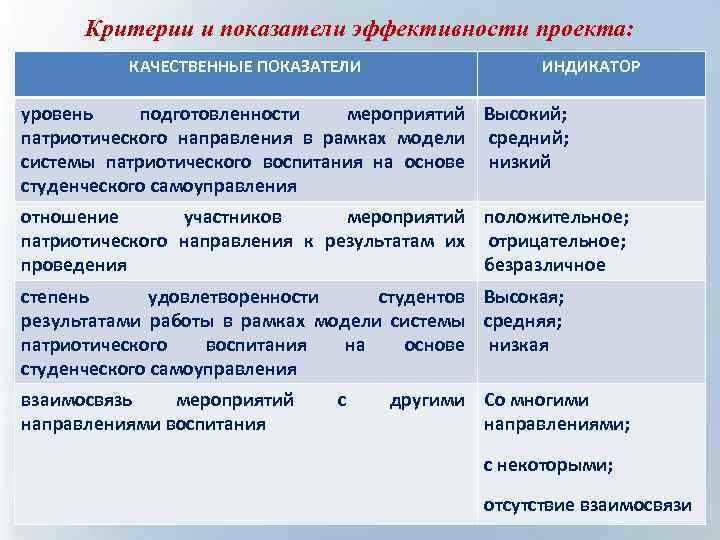 Критерии и показатели эффективности проекта:

| КАЧЕСТВЕННЫЕ ПОКАЗАТЕЛИ | ИНДИКАТОР |
|---|---|
| уровень подготовленности мероприятий патриотического направления в рамках модели системы патриотического воспитания на основе студенческого самоуправления | Высокий; средний; низкий |
| отношение участников мероприятий патриотического направления к результатам их проведения | положительное; отрицательное; безразличное |
| степень удовлетворенности студентов результатами работы в рамках модели системы патриотического воспитания на основе студенческого самоуправления | Высокая; средняя; низкая |
| взаимосвязь мероприятий с другими направлениями воспитания | Со многими направлениями; с некоторыми; отсутствие взаимосвязи |